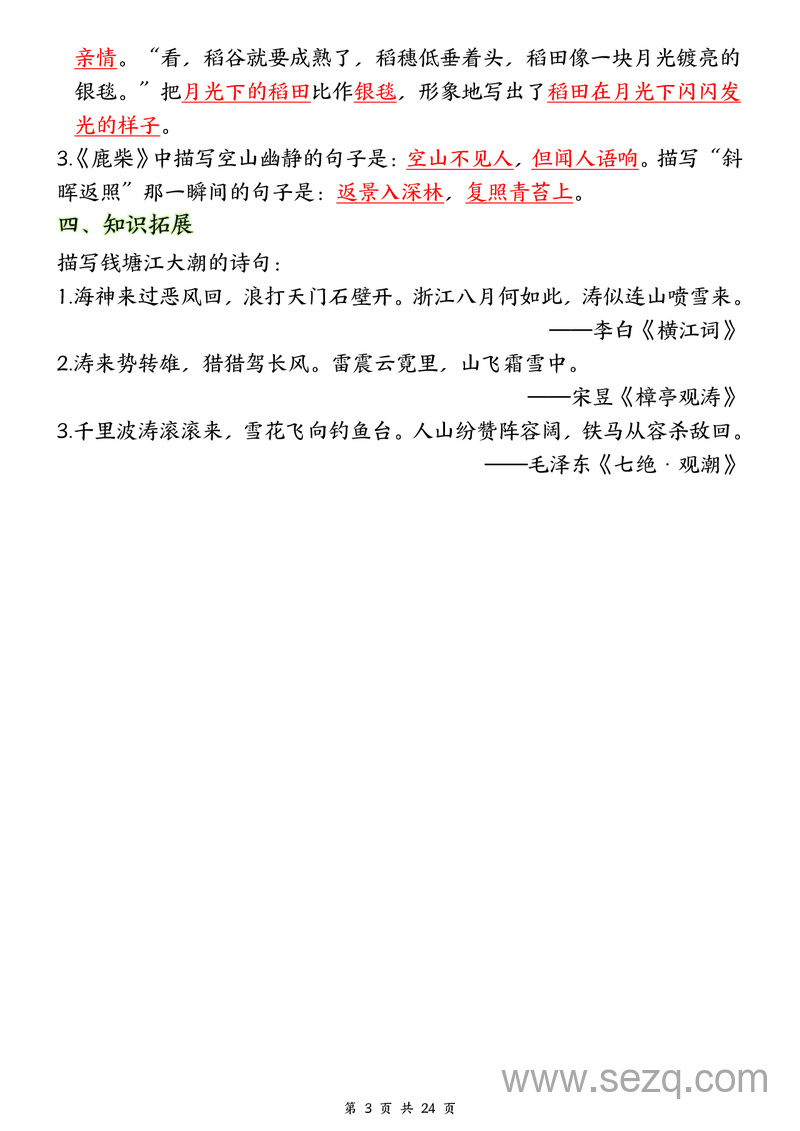 亲情。“看，稻谷就要成熟了，稻穗低垂着头，稻田像一块月光镀亮的银毯。”把月光下的稻田比作银毯，形象地写出了稻田在月光下闪闪发光的样子。

3.《鹿柴》中描写空山幽静的句子是：空山不见人，但闻人语响。描写“斜晖返照”那一瞬间的句子是：返景入深林，复照青苔上。

四、知识拓展

描写钱塘江大潮的诗句：

1.海神来过恶风回，浪打天门石壁开。浙江八月何如此，涛似连山喷雪来。

——李白《横江词》

2.涛来势转雄，猎猎驾长风。雷震云霓里，山飞霜雪中。

——宋昱《樟亭观涛》

3.千里波涛滚滚来，雪花飞向钓鱼台。人山纷赞阵容阔，铁马从容杀敌回。

——毛泽东《七绝·观潮》

www.sezq.com

第 3 页 共 24 页